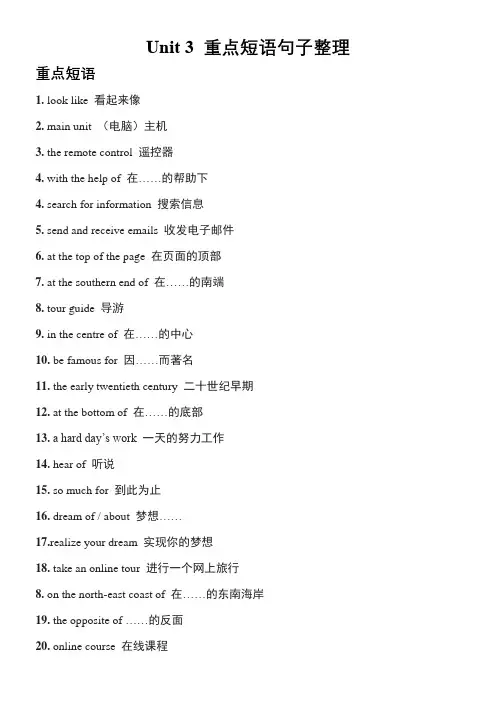 Unit 3 重点短语句子整理

重点短语

1. look like 看起来像

2. main unit （电脑）主机

3. the remote control 遥控器

4. with the help of 在……的帮助下

4. search for information 搜索信息

5. send and receive emails 收发电子邮件

6. at the top of the page 在页面的顶部

7. at the southern end of 在……的南端

8. tour guide 导游

9. in the centre of 在……的中心

10. be famous for 因……而著名

11. the early twentieth century 二十世纪早期

12. at the bottom of 在……的底部

13. a hard day's work 一天的努力工作

14. hear of 听说

15. so much for 到此为止

16. dream of / about 梦想……

17.realize your dream 实现你的梦想

18. take an online tour 进行一个网上旅行

8. on the north-east coast of 在……的东南海岸

19. the opposite of ……的反面

20. online course 在线课程